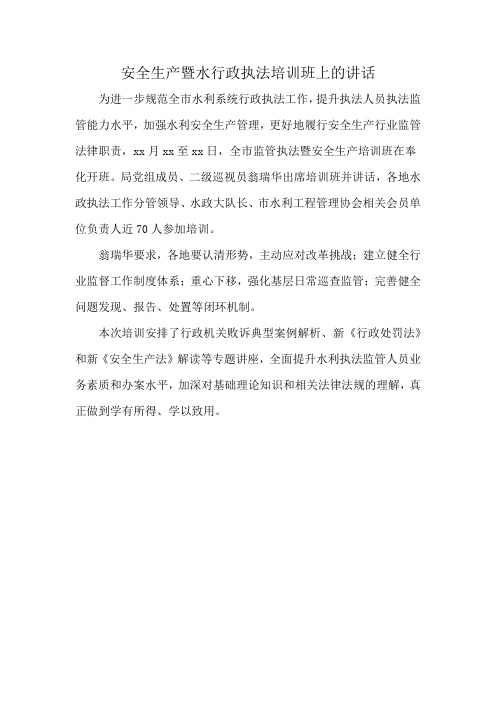 安全生产暨水行政执法培训班上的讲话

为进一步规范全市水利系统行政执法工作，提升执法人员执法监管能力水平，加强水利安全生产管理，更好地履行安全生产行业监管法律职责，xx月xx至xx日，全市监管执法暨安全生产培训班在奉化开班。局党组成员、二级巡视员翁瑞华出席培训班并讲话，各地水政执法工作分管领导、水政大队长、市水利工程管理协会相关会员单位负责人近70人参加培训。

翁瑞华要求，各地要认清形势，主动应对改革挑战；建立健全行业监督工作制度体系；重心下移，强化基层日常巡查监管；完善健全问题发现、报告、处置等闭环机制。

本次培训安排了行政机关败诉典型案例解析、新《行政处罚法》和新《安全生产法》解读等专题讲座，全面提升水利执法监管人员业务素质和办案水平，加深对基础理论知识和相关法律法规的理解，真正做到学有所得、学以致用。